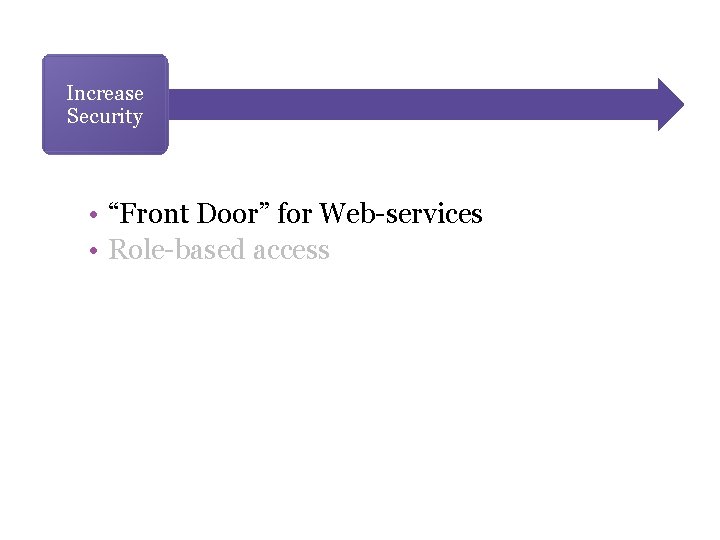 Increase Security

• “Front Door” for Web-services
• Role-based access